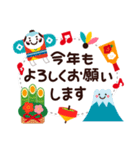 今年も
よろしくお願い
します